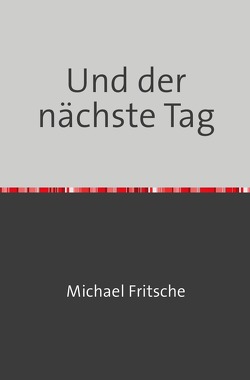 Und der nächste Tag

Michael Fritsche